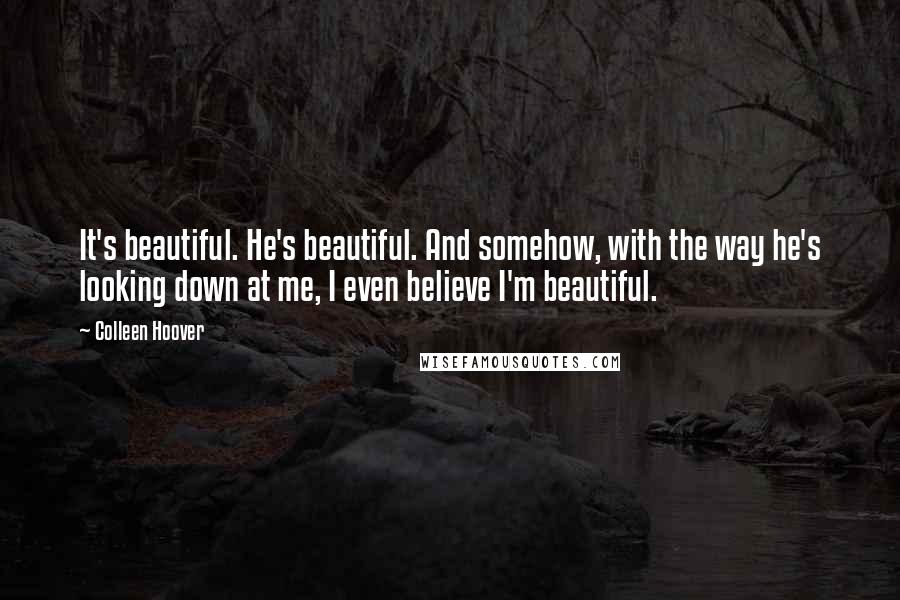 It's beautiful. He's beautiful. And somehow, with the way he's looking down at me, I even believe I'm beautiful.

~ Colleen Hoover

WISEFAMOUSQUOTES.COM